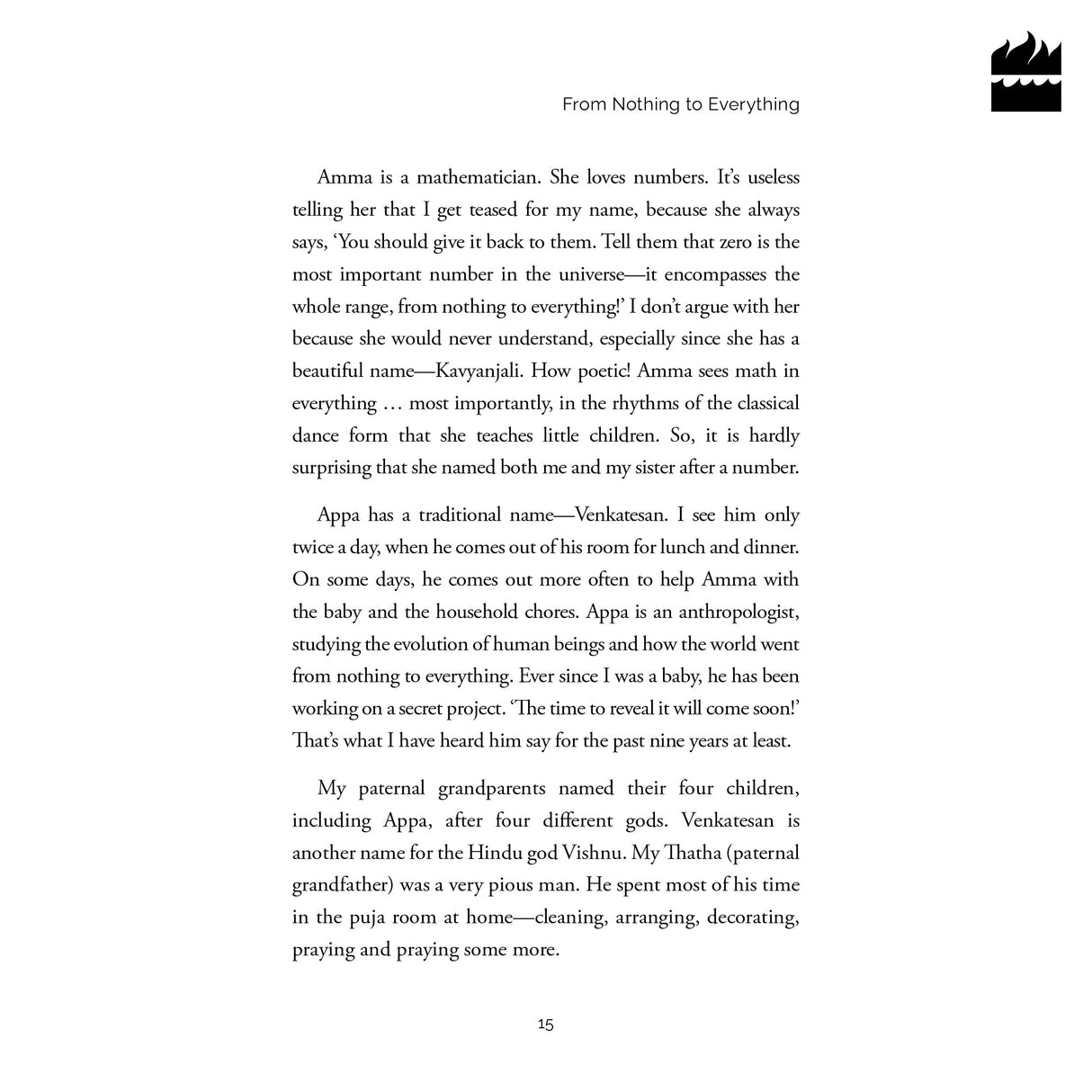 From Nothing to Everything

Amma is a mathematician. She loves numbers. It's useless telling her that I get teased for my name, because she always says, 'You should give it back to them. Tell them that zero is the most important number in the universe—it encompasses the whole range, from nothing to everything!' I don't argue with her because she would never understand, especially since she has a beautiful name—Kavyanjali. How poetic! Amma sees math in everything … most importantly, in the rhythms of the classical dance form that she teaches little children. So, it is hardly surprising that she named both me and my sister after a number.

Appa has a traditional name—Venkatesan. I see him only twice a day, when he comes out of his room for lunch and dinner. On some days, he comes out more often to help Amma with the baby and the household chores. Appa is an anthropologist, studying the evolution of human beings and how the world went from nothing to everything. Ever since I was a baby, he has been working on a secret project. 'The time to reveal it will come soon!' That's what I have heard him say for the past nine years at least.

My paternal grandparents named their four children, including Appa, after four different gods. Venkatesan is another name for the Hindu god Vishnu. My Thatha (paternal grandfather) was a very pious man. He spent most of his time in the puja room at home—cleaning, arranging, decorating, praying and praying some more.

15